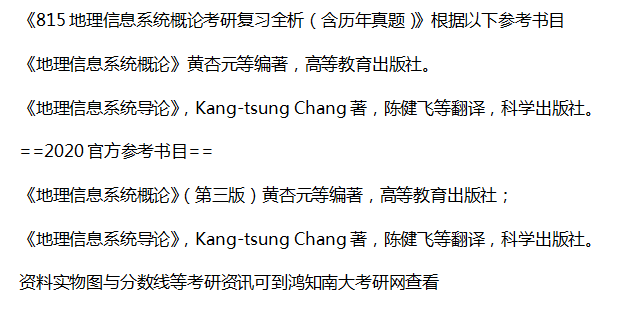 《815 地理信息系统概论考研复习全析（含历年真题）》根据以下参考书目

《地理信息系统概论》黄杏元等编著，高等教育出版社。

《地理信息系统导论》，Kang-tsung Chang 著，陈健飞等翻译，科学出版社。

==2020 官方参考书目==

《地理信息系统概论》（第三版）黄杏元等编著，高等教育出版社；

《地理信息系统导论》，Kang-tsung Chang 著，陈健飞等翻译，科学出版社。

资料实物图与分数线等考研资讯可到鸿知南大考研网查看